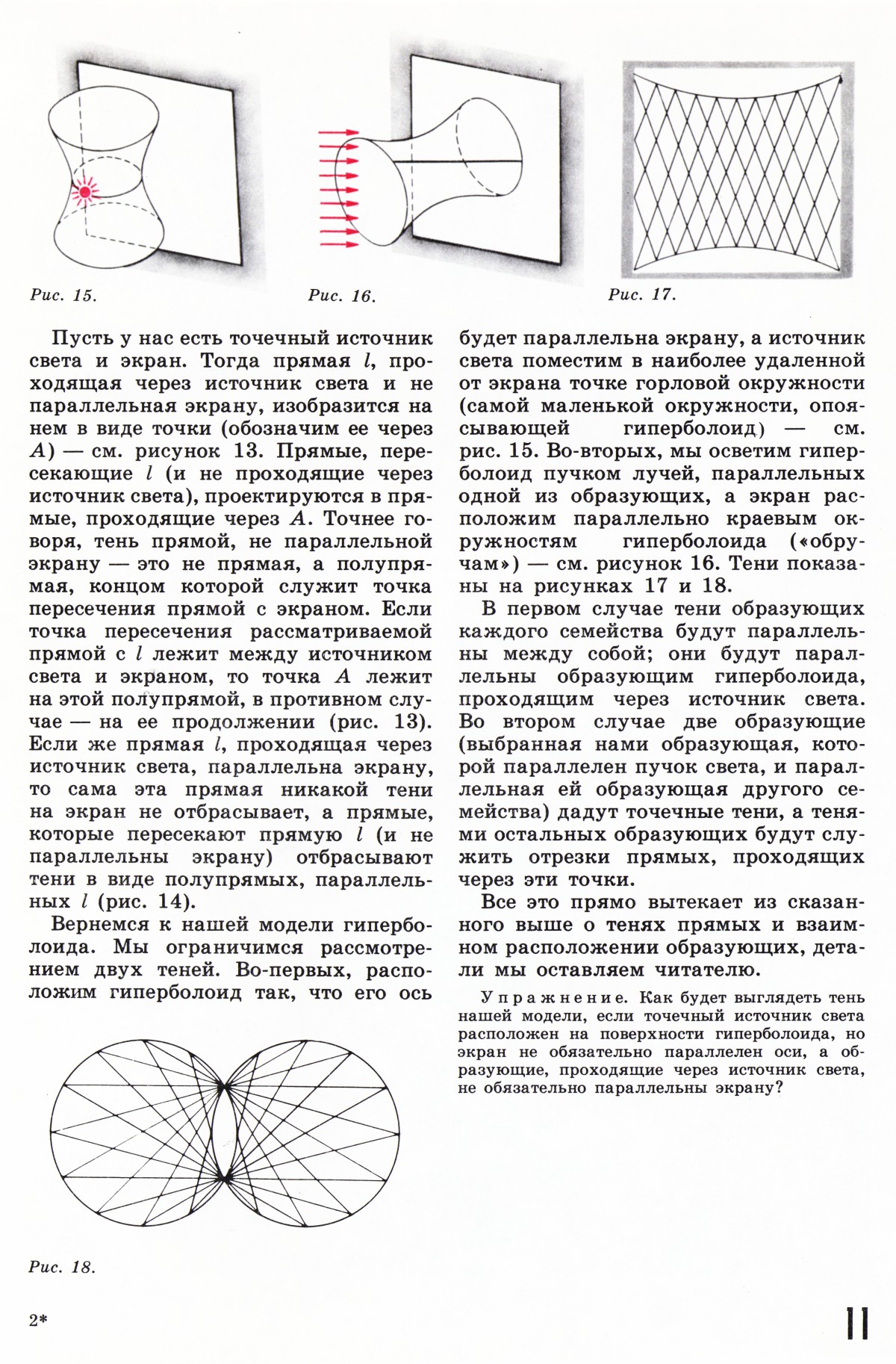 Рис. 15.

Рис. 16.

Рис. 17.

Пусть у нас есть точечный источник света и экран. Тогда прямая $l$, проходящая через источник света и не параллельная экрану, изобразится на нем в виде точки (обозначим ее через $A$) — см. рисунок 13. Прямые, пересекающие $l$ (и не проходящие через источник света), проектируются в прямые, проходящие через $A$. Точнее говоря, тень прямой, не параллельной экрану — это не прямая, а полупрямая, концом которой служит точка пересечения прямой с экраном. Если точка пересечения рассматриваемой прямой с $l$ лежит между источником света и экраном, то точка $A$ лежит на этой полупрямой, в противном случае — на ее продолжении (рис. 13). Если же прямая $l$, проходящая через источник света, параллельна экрану, то сама эта прямая никакой тени на экран не отбрасывает, а прямые, которые пересекают прямую $l$ (и не параллельны экрану) отбрасывают тени в виде полупрямых, параллельных $l$ (рис. 14).

Вернемся к нашей модели гиперболоида. Мы ограничимся рассмотрением двух теней. Во-первых, расположим гиперболоид так, что его ось будет параллельна экрану, а источник света поместим в наиболее удаленной от экрана точке горловой окружности (самой маленькой окружности, опоясывающей гиперболоид) — см. рис. 15. Во-вторых, мы осветим гиперболоид пучком лучей, параллельных одной из образующих, а экран расположим параллельно краевым окружностям гиперболоида («обручам») — см. рисунок 16. Тени показаны на рисунках 17 и 18.

В первом случае тени образующих каждого семейства будут параллельны между собой; они будут параллельны образующим гиперболоида, проходящим через источник света. Во втором случае две образующие (выбранная нами образующая, которой параллелен пучок света, и параллельная ей образующая другого семейства) дадут точечные тени, а тенями остальных образующих будут служить отрезки прямых, проходящих через эти точки.

Все это прямо вытекает из сказанного выше о тенях прямых и взаимном расположении образующих, детали мы оставляем читателю.

Упражнение. Как будет выглядеть тень нашей модели, если точечный источник света расположен на поверхности гиперболоида, но экран не обязательно параллелен оси, а образующие, проходящие через источник света, не обязательно параллельны экрану?

Рис. 18.

2*

11